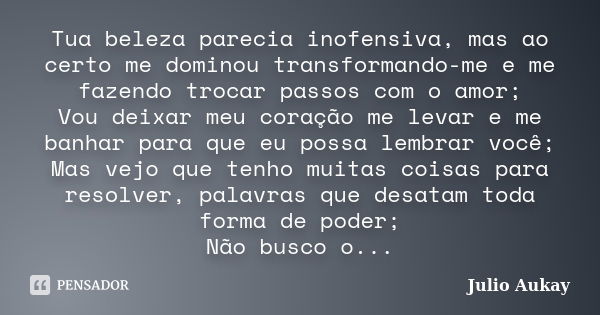 Tua beleza parecia inofensiva, mas ao certo me dominou transformando-me e me fazendo trocar passos com o amor;
Vou deixar meu coração me levar e me banhar para que eu possa lembrar você;
Mas vejo que tenho muitas coisas para resolver, palavras que desatam toda forma de poder;
Não busco o...

PENSADOR

Julio Aukay